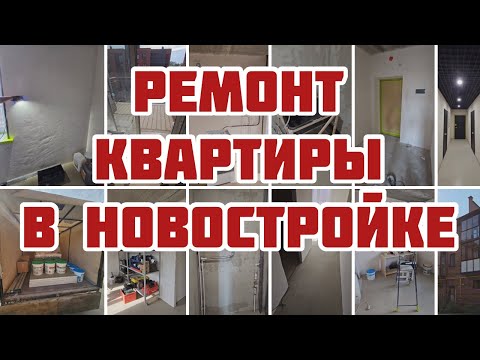 РЕМОНТ
КВАРТИРЫ
В НОВОСТРОЙКЕ